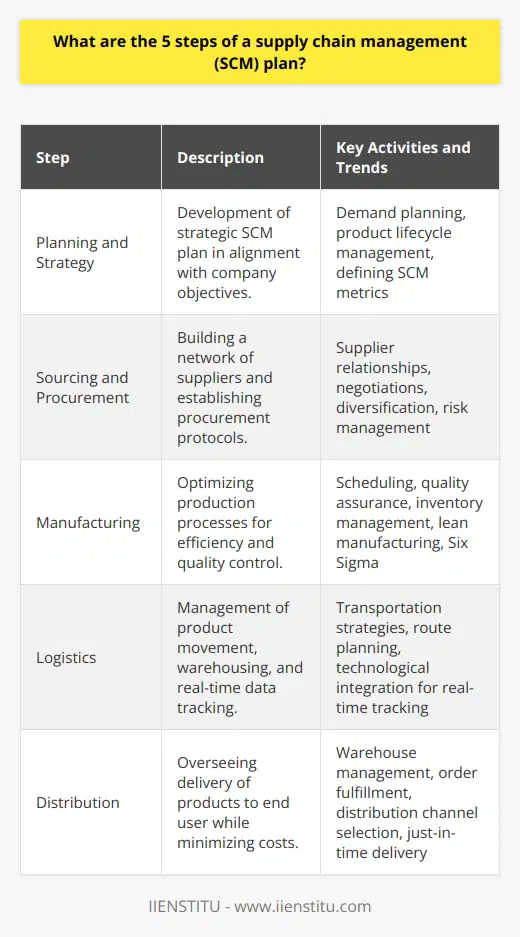 What are the 5 steps of a supply chain management (SCM) plan?

| Step | Description | Key Activities and Trends |
|---|---|---|
| Planning and Strategy | Development of strategic SCM plan in alignment with company objectives. | Demand planning, product lifecycle management, defining SCM metrics |
| Sourcing and Procurement | Building a network of suppliers and establishing procurement protocols. | Supplier relationships, negotiations, diversification, risk management |
| Manufacturing | Optimizing production processes for efficiency and quality control. | Scheduling, quality assurance, inventory management, lean manufacturing, Six Sigma |
| Logistics | Management of product movement, warehousing, and real-time data tracking. | Transportation strategies, route planning, technological integration for real-time tracking |
| Distribution | Overseeing delivery of products to end user while minimizing costs. | Warehouse management, order fulfillment, distribution channel selection, just-in-time delivery |

IIENSTITU - www.iienstitu.com